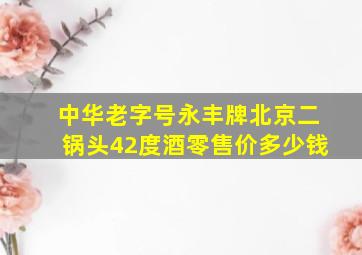 中华老字号永丰牌北京二锅头42度酒零售价多少钱